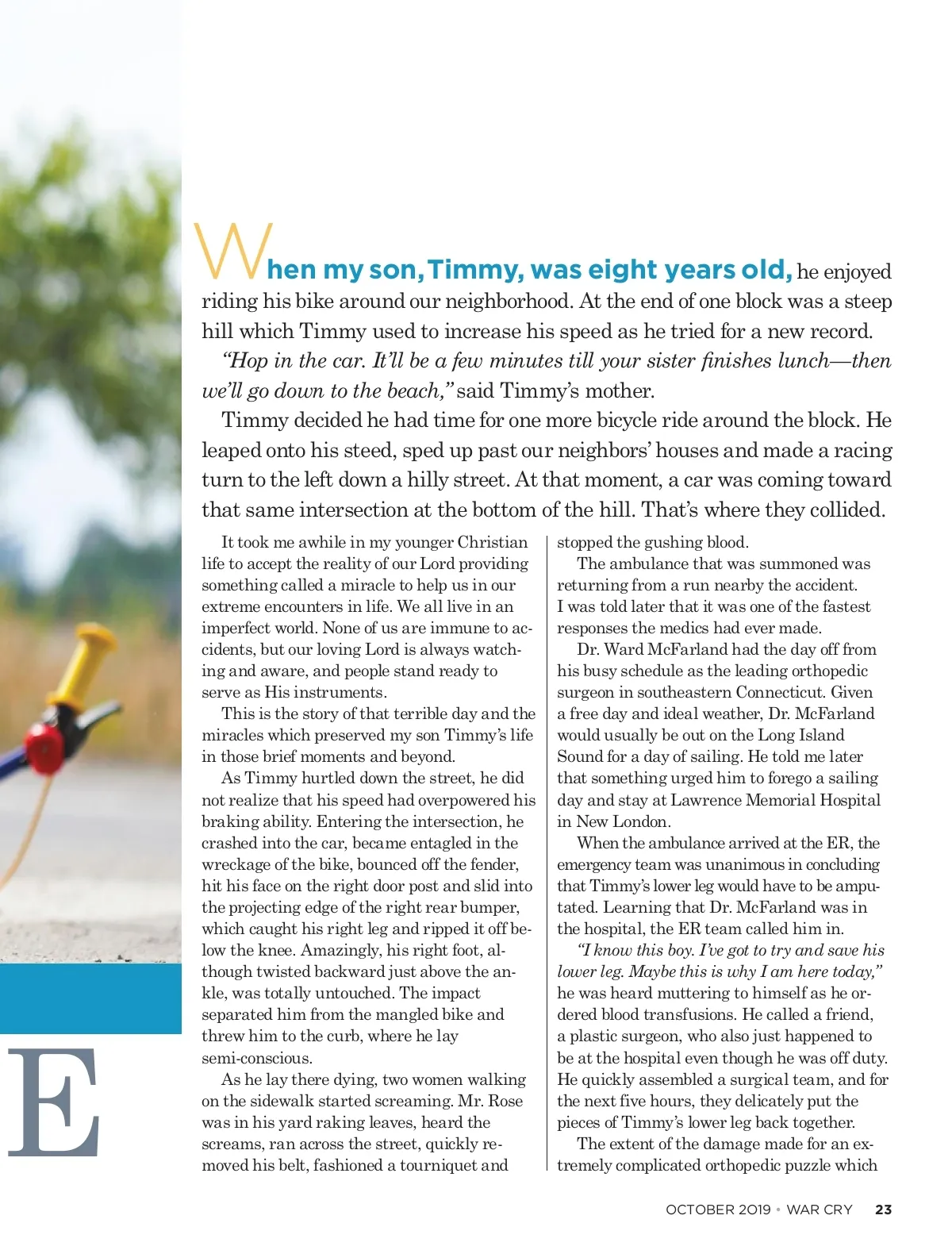 When my son, Timmy, was eight years old, he enjoyed riding his bike around our neighborhood. At the end of one block was a steep hill which Timmy used to increase his speed as he tried for a new record.

"Hop in the car. It'll be a few minutes till your sister finishes lunch—then we'll go down to the beach," said Timmy's mother.

Timmy decided he had time for one more bicycle ride around the block. He leaped onto his steed, sped up past our neighbors' houses and made a racing turn to the left down a hilly street. At that moment, a car was coming toward that same intersection at the bottom of the hill. That's where they collided.

It took me awhile in my younger Christian life to accept the reality of our Lord providing something called a miracle to help us in our extreme encounters in life. We all live in an imperfect world. None of us are immune to accidents, but our loving Lord is always watching and aware, and people stand ready to serve as His instruments.

This is the story of that terrible day and the miracles which preserved my son Timmy's life in those brief moments and beyond.

As Timmy hurtled down the street, he did not realize that his speed had overpowered his braking ability. Entering the intersection, he crashed into the car, became entagled in the wreckage of the bike, bounced off the fender, hit his face on the right door post and slid into the projecting edge of the right rear bumper, which caught his right leg and ripped it off below the knee. Amazingly, his right foot, although twisted backward just above the ankle, was totally untouched. The impact separated him from the mangled bike and threw him to the curb, where he lay semi-conscious.

As he lay there dying, two women walking on the sidewalk started screaming. Mr. Rose was in his yard raking leaves, heard the screams, ran across the street, quickly removed his belt, fashioned a tourniquet and stopped the gushing blood.

The ambulance that was summoned was returning from a run nearby the accident. I was told later that it was one of the fastest responses the medics had ever made.

Dr. Ward McFarland had the day off from his busy schedule as the leading orthopedic surgeon in southeastern Connecticut. Given a free day and ideal weather, Dr. McFarland would usually be out on the Long Island Sound for a day of sailing. He told me later that something urged him to forego a sailing day and stay at Lawrence Memorial Hospital in New London.

When the ambulance arrived at the ER, the emergency team was unanimous in concluding that Timmy's lower leg would have to be amputated. Learning that Dr. McFarland was in the hospital, the ER team called him in.

"I know this boy. I've got to try and save his lower leg. Maybe this is why I am here today," he was heard muttering to himself as he ordered blood transfusions. He called a friend, a plastic surgeon, who also just happened to be at the hospital even though he was off duty. He quickly assembled a surgical team, and for the next five hours, they delicately put the pieces of Timmy's lower leg back together.

The extent of the damage made for an extremely complicated orthopedic puzzle which

E

OCTOBER 2019 • WAR CRY 23